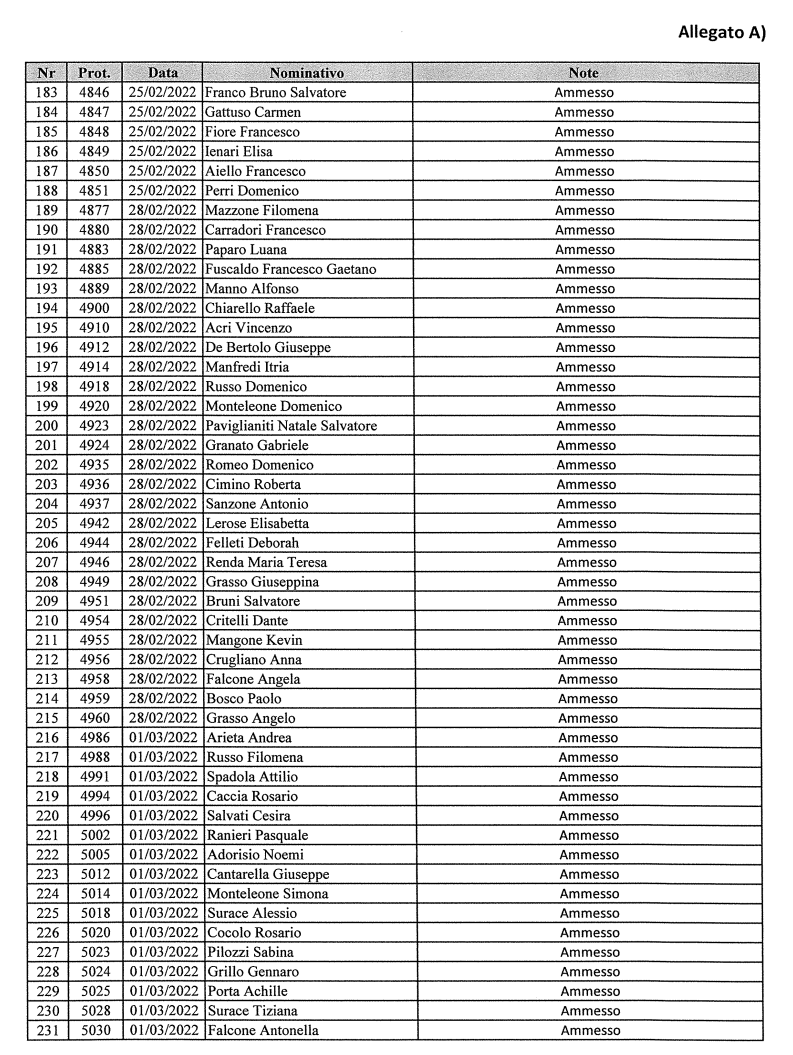 Allegato A)

| Nr | Prot. | Data | Nominativo | Note |
|---|---|---|---|---|
| 183 | 4846 | 25/02/2022 | Franco Bruno Salvatore | Ammesso |
| 184 | 4847 | 25/02/2022 | Gattuso Carmen | Ammesso |
| 185 | 4848 | 25/02/2022 | Fiore Francesco | Ammesso |
| 186 | 4849 | 25/02/2022 | Ienari Elisa | Ammesso |
| 187 | 4850 | 25/02/2022 | Aiello Francesco | Ammesso |
| 188 | 4851 | 25/02/2022 | Perri Domenico | Ammesso |
| 189 | 4877 | 28/02/2022 | Mazzone Filomena | Ammesso |
| 190 | 4880 | 28/02/2022 | Carradori Francesco | Ammesso |
| 191 | 4883 | 28/02/2022 | Paparo Luana | Ammesso |
| 192 | 4885 | 28/02/2022 | Fuscaldo Francesco Gaetano | Ammesso |
| 193 | 4889 | 28/02/2022 | Manno Alfonso | Ammesso |
| 194 | 4900 | 28/02/2022 | Chiarello Raffaele | Ammesso |
| 195 | 4910 | 28/02/2022 | Acri Vincenzo | Ammesso |
| 196 | 4912 | 28/02/2022 | De Bertolo Giuseppe | Ammesso |
| 197 | 4914 | 28/02/2022 | Manfredi Itria | Ammesso |
| 198 | 4918 | 28/02/2022 | Russo Domenico | Ammesso |
| 199 | 4920 | 28/02/2022 | Monteleone Domenico | Ammesso |
| 200 | 4923 | 28/02/2022 | Paviglianiti Natale Salvatore | Ammesso |
| 201 | 4924 | 28/02/2022 | Granato Gabriele | Ammesso |
| 202 | 4935 | 28/02/2022 | Romeo Domenico | Ammesso |
| 203 | 4936 | 28/02/2022 | Cimino Roberta | Ammesso |
| 204 | 4937 | 28/02/2022 | Sanzone Antonio | Ammesso |
| 205 | 4942 | 28/02/2022 | Lerose Elisabetta | Ammesso |
| 206 | 4944 | 28/02/2022 | Felleti Deborah | Ammesso |
| 207 | 4946 | 28/02/2022 | Renda Maria Teresa | Ammesso |
| 208 | 4949 | 28/02/2022 | Grasso Giuseppina | Ammesso |
| 209 | 4951 | 28/02/2022 | Bruni Salvatore | Ammesso |
| 210 | 4954 | 28/02/2022 | Critelli Dante | Ammesso |
| 211 | 4955 | 28/02/2022 | Mangone Kevin | Ammesso |
| 212 | 4956 | 28/02/2022 | Crugliano Anna | Ammesso |
| 213 | 4958 | 28/02/2022 | Falcone Angela | Ammesso |
| 214 | 4959 | 28/02/2022 | Bosco Paolo | Ammesso |
| 215 | 4960 | 28/02/2022 | Grasso Angelo | Ammesso |
| 216 | 4986 | 01/03/2022 | Arieta Andrea | Ammesso |
| 217 | 4988 | 01/03/2022 | Russo Filomena | Ammesso |
| 218 | 4991 | 01/03/2022 | Spadola Attilio | Ammesso |
| 219 | 4994 | 01/03/2022 | Caccia Rosario | Ammesso |
| 220 | 4996 | 01/03/2022 | Salvati Cesira | Ammesso |
| 221 | 5002 | 01/03/2022 | Ranieri Pasquale | Ammesso |
| 222 | 5005 | 01/03/2022 | Adorisio Noemi | Ammesso |
| 223 | 5012 | 01/03/2022 | Cantarella Giuseppe | Ammesso |
| 224 | 5014 | 01/03/2022 | Monteleone Simona | Ammesso |
| 225 | 5018 | 01/03/2022 | Surace Alessio | Ammesso |
| 226 | 5020 | 01/03/2022 | Cocolo Rosario | Ammesso |
| 227 | 5023 | 01/03/2022 | Pilozzi Sabina | Ammesso |
| 228 | 5024 | 01/03/2022 | Grillo Gennaro | Ammesso |
| 229 | 5025 | 01/03/2022 | Porta Achille | Ammesso |
| 230 | 5028 | 01/03/2022 | Surace Tiziana | Ammesso |
| 231 | 5030 | 01/03/2022 | Falcone Antonella | Ammesso |